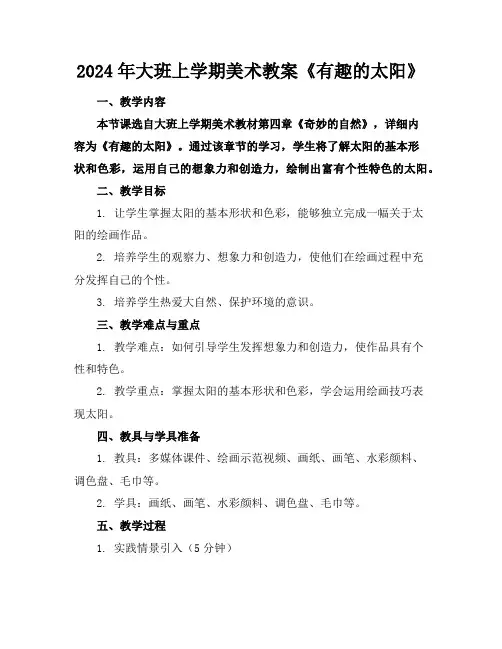 2024年大班上学期美术教案《有趣的太阳》

一、教学内容

本节课选自大班上学期美术教材第四章《奇妙的自然》，详细内容为《有趣的太阳》。通过该章节的学习，学生将了解太阳的基本形状和色彩，运用自己的想象力和创造力，绘制出富有个性特色的太阳。

二、教学目标

1. 让学生掌握太阳的基本形状和色彩，能够独立完成一幅关于太阳的绘画作品。

2. 培养学生的观察力、想象力和创造力，使他们在绘画过程中充分发挥自己的个性。

3. 培养学生热爱大自然、保护环境的意识。

三、教学难点与重点

1. 教学难点：如何引导学生发挥想象力和创造力，使作品具有个性和特色。

2. 教学重点：掌握太阳的基本形状和色彩，学会运用绘画技巧表现太阳。

四、教具与学具准备

1. 教具：多媒体课件、绘画示范视频、画纸、画笔、水彩颜料、调色盘、毛巾等。

2. 学具：画纸、画笔、水彩颜料、调色盘、毛巾等。

五、教学过程

1. 实践情景引入（5分钟）